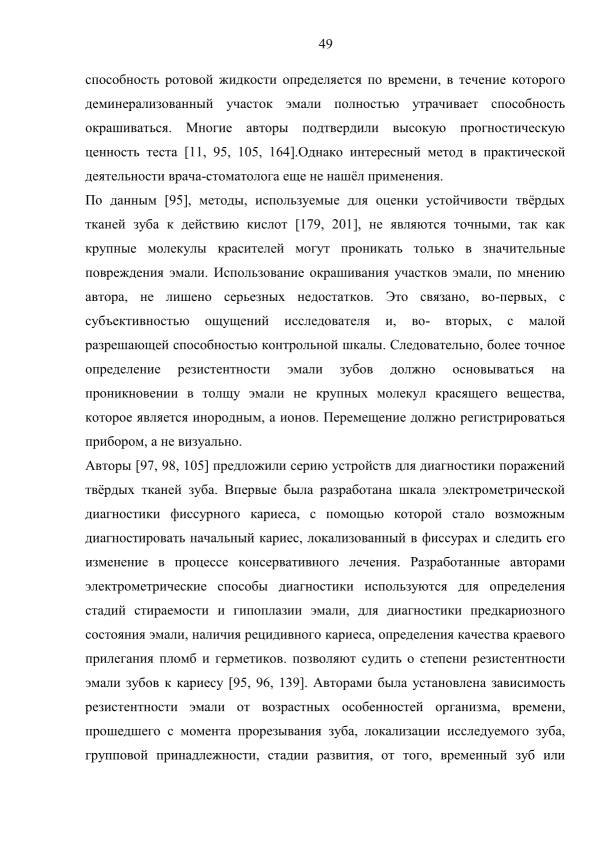 49

способность ротовой жидкости определяется по времени, в течение которого деминерализованный участок эмали полностью утрачивает способность окрашиваться. Многие авторы подтвердили высокую прогностическую ценность теста [11, 95, 105, 164].Однако интересный метод в практической деятельности врача-стоматолога еще не нашёл применения.

По данным [95], методы, используемые для оценки устойчивости твёрдых тканей зуба к действию кислот [179, 201], не являются точными, так как крупные молекулы красителей могут проникать только в значительные повреждения эмали. Использование окрашивания участков эмали, по мнению автора, не лишено серьезных недостатков. Это связано, во-первых, с субъективностью ощущений исследователя и, во- вторых, с малой разрешающей способностью контрольной шкалы. Следовательно, более точное определение резистентности эмали зубов должно основываться на проникновении в толщу эмали не крупных молекул красящего вещества, которое является инородным, а ионов. Перемещение должно регистрироваться прибором, а не визуально.

Авторы [97, 98, 105] предложили серию устройств для диагностики поражений твёрдых тканей зуба. Впервые была разработана шкала электрометрической диагностики фиссурного кариеса, с помощью которой стало возможным диагностировать начальный кариес, локализованный в фиссурах и следить его изменение в процессе консервативного лечения. Разработанные авторами электрометрические способы диагностики используются для определения стадий стираемости и гипоплазии эмали, для диагностики предкариозного состояния эмали, наличия рецидивного кариеса, определения качества краевого прилегания пломб и герметиков. позволяют судить о степени резистентности эмали зубов к кариесу [95, 96, 139]. Авторами была установлена зависимость резистентности эмали от возрастных особенностей организма, времени, прошедшего с момента прорезывания зуба, локализации исследуемого зуба, групповой принадлежности, стадии развития, от того, временный зуб или